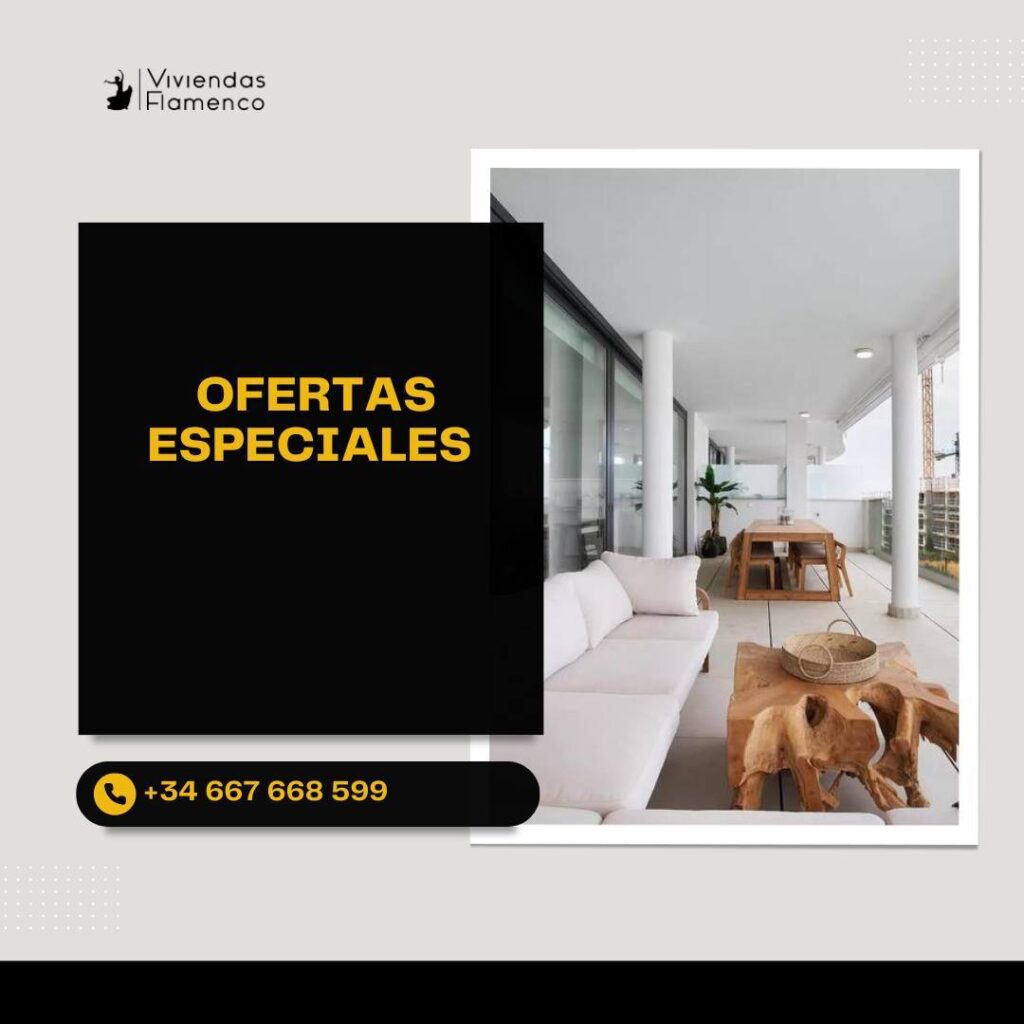 Viviendas
Flamenco

OFERTAS
ESPECIALES

+34 667 668 599